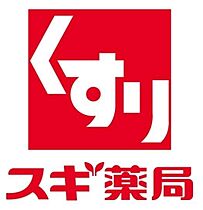 くすり

スギ薬局